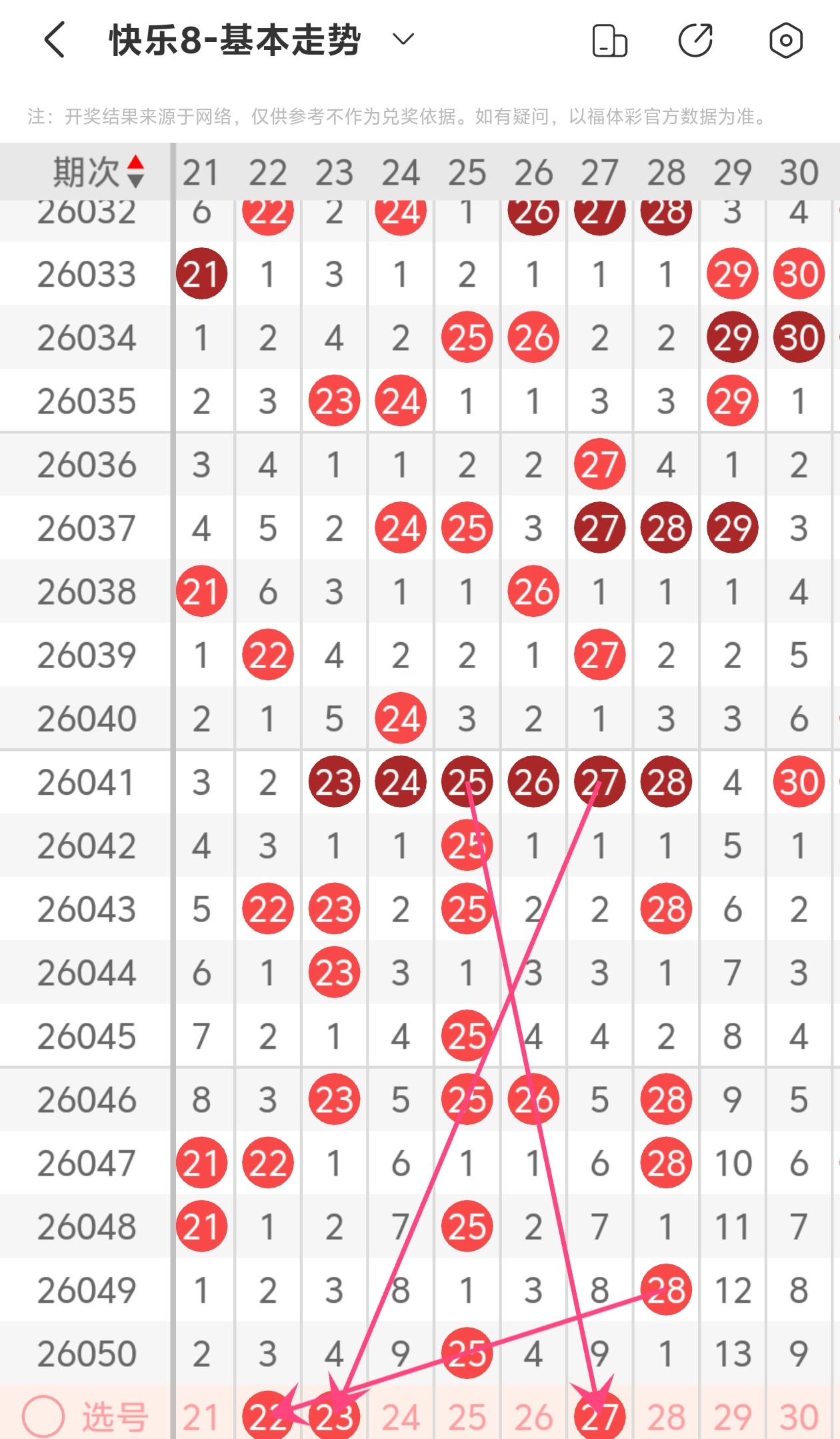 快乐8-基本走势

注：开奖结果来源于网络，仅供参考不作为兑奖依据。如有疑问，以福体彩官方数据为准。

| 期次 | 21 | 22 | 23 | 24 | 25 | 26 | 27 | 28 | 29 | 30 |
|---|---|---|---|---|---|---|---|---|---|---|
| 26032 | 6 | 22 | 2 | 24 | 1 | 26 | 27 | 28 | 3 | 4 |
| 26033 | 21 | 1 | 3 | 1 | 2 | 1 | 1 | 1 | 29 | 30 |
| 26034 | 1 | 2 | 4 | 2 | 25 | 26 | 2 | 2 | 29 | 30 |
| 26035 | 2 | 3 | 23 | 24 | 1 | 1 | 3 | 3 | 29 | 1 |
| 26036 | 3 | 4 | 1 | 1 | 2 | 2 | 27 | 4 | 1 | 2 |
| 26037 | 4 | 5 | 2 | 24 | 25 | 3 | 27 | 28 | 29 | 3 |
| 26038 | 21 | 6 | 3 | 1 | 1 | 26 | 1 | 1 | 1 | 4 |
| 26039 | 1 | 22 | 4 | 2 | 2 | 1 | 27 | 2 | 2 | 5 |
| 26040 | 2 | 1 | 5 | 24 | 3 | 2 | 1 | 3 | 3 | 6 |
| 26041 | 3 | 2 | 23 | 24 | 25 | 26 | 27 | 28 | 4 | 30 |
| 26042 | 4 | 3 | 1 | 1 | 25 | 1 | 1 | 1 | 5 | 1 |
| 26043 | 5 | 22 | 23 | 2 | 25 | 2 | 2 | 28 | 6 | 2 |
| 26044 | 6 | 1 | 23 | 3 | 1 | 3 | 3 | 1 | 7 | 3 |
| 26045 | 7 | 2 | 1 | 4 | 25 | 4 | 4 | 2 | 8 | 4 |
| 26046 | 8 | 3 | 23 | 5 | 25 | 26 | 5 | 28 | 9 | 5 |
| 26047 | 21 | 22 | 1 | 6 | 1 | 1 | 6 | 28 | 10 | 6 |
| 26048 | 21 | 1 | 2 | 7 | 25 | 2 | 7 | 1 | 11 | 7 |
| 26049 | 1 | 2 | 3 | 8 | 1 | 3 | 8 | 28 | 12 | 8 |
| 26050 | 2 | 3 | 4 | 9 | 25 | 4 | 9 | 1 | 13 | 9 |
| 选号 | 21 | 22 | 23 | 24 | 25 | 26 | 27 | 28 | 29 | 30 |